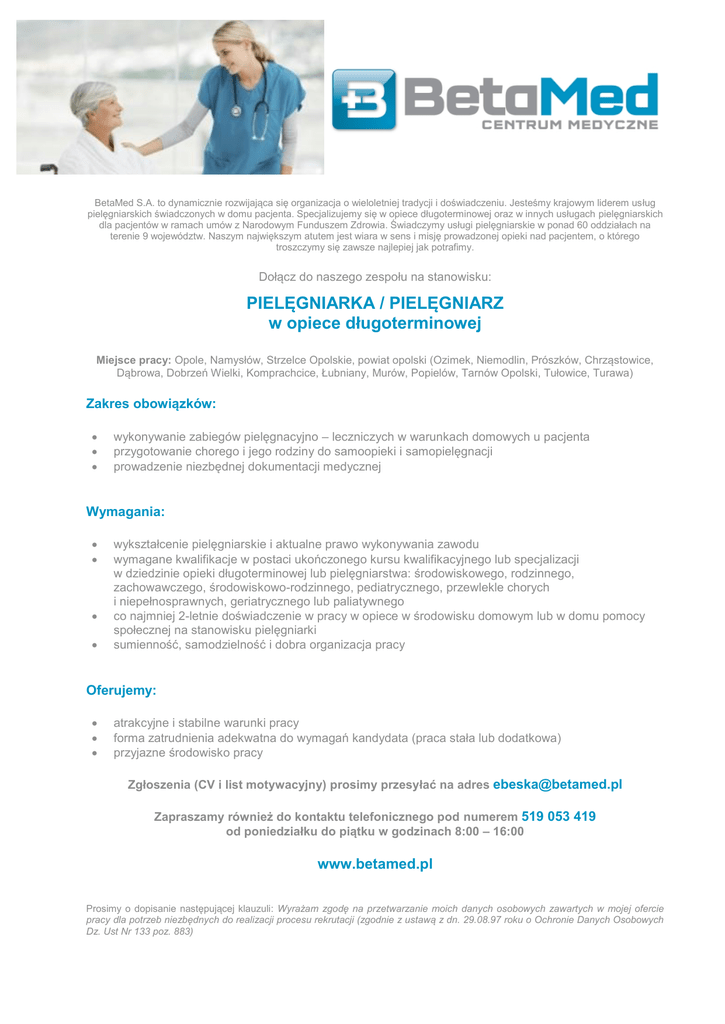 BetaMed
CENTRUM MEDYCZNE

BetaMed S.A. to dynamicznie rozwijająca się organizacja o wieloletniej tradycji i doświadczeniu. Jesteśmy krajowym liderem usług pielęgniarskich świadczonych w domu pacjenta. Specjalizujemy się w opiece długoterminowej oraz w innych usługach pielęgniarskich dla pacjentów w ramach umów z Narodowym Funduszem Zdrowia. Świadczymy usługi pielęgniarskie w ponad 60 oddziałach na terenie 9 województw. Naszym największym atutem jest wiara w sens i misję prowadzonej opieki nad pacjentem, o którego troszczymy się zawsze najlepiej jak potrafimy.

Dołącz do naszego zespołu na stanowisku:

PIELĘGNIARKA / PIELĘGNIARZ
w opiece długoterminowej

Miejsce pracy: Opole, Namysłów, Strzelce Opolskie, powiat opolski (Ozimek, Niemodlin, Prószków, Chrząstowice, Dąbrowa, Dobrzeń Wielki, Komprachcice, Łubniany, Murów, Popielów, Tarnów Opolski, Tułowice, Turawa)

Zakres obowiązków:

• wykonywanie zabiegów pielęgnacyjno – leczniczych w warunkach domowych u pacjenta
• przygotowanie chorego i jego rodziny do samoopieki i samopielęgnacji
• prowadzenie niezbędnej dokumentacji medycznej

Wymagania:

• wykształcenie pielęgniarskie i aktualne prawo wykonywania zawodu
• wymagane kwalifikacje w postaci ukończonego kursu kwalifikacyjnego lub specjalizacji w dziedzinie opieki długoterminowej lub pielęgniarstwa: środowiskowego, rodzinnego, zachowawczego, środowiskowo-rodzinnego, pediatrycznego, przewlekle chorych i niepełnosprawnych, geriatrycznego lub paliatywnego
• co najmniej 2-letnie doświadczenie w pracy w opiece w środowisku domowym lub w domu pomocy społecznej na stanowisku pielęgniarki
• sumienność, samodzielność i dobra organizacja pracy

Oferujemy:

• atrakcyjne i stabilne warunki pracy
• forma zatrudnienia adekwatna do wymagań kandydata (praca stała lub dodatkowa)
• przyjazne środowisko pracy

Zgłoszenia (CV i list motywacyjny) prosimy przesyłać na adres ebeska@betamed.pl

Zapraszamy również do kontaktu telefonicznego pod numerem 519 053 419
od poniedziałku do piątku w godzinach 8:00 – 16:00

www.betamed.pl

Prosimy o dopisanie następującej klauzuli: Wyrażam zgodę na przetwarzanie moich danych osobowych zawartych w mojej ofercie pracy dla potrzeb niezbędnych do realizacji procesu rekrutacji (zgodnie z ustawą z dn. 29.08.97 roku o Ochronie Danych Osobowych Dz. Ust Nr 133 poz. 883)